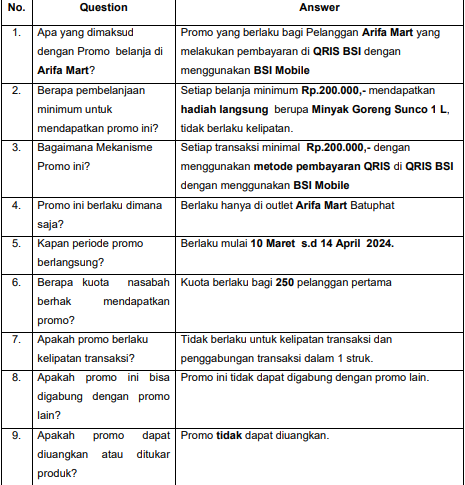 | No. | Question | Answer |
|---|---|---|
| 1. | Apa yang dimaksud dengan Promo belanja di Arifa Mart? | Promo yang berlaku bagi Pelanggan Arifa Mart yang melakukan pembayaran di QRIS BSI dengan menggunakan BSI Mobile |
| 2. | Berapa pembelanjaan minimum untuk mendapatkan promo ini? | Setiap belanja minimum Rp.200.000,- mendapatkan hadiah langsung berupa Minyak Goreng Sunco 1 L, tidak berlaku kelipatan. |
| 3. | Bagaimana Mekanisme Promo ini? | Setiap transaksi minimal Rp.200.000,- dengan menggunakan metode pembayaran QRIS di QRIS BSI dengan menggunakan BSI Mobile |
| 4. | Promo ini berlaku dimana saja? | Berlaku hanya di outlet Arifa Mart Batuphat |
| 5. | Kapan periode promo berlangsung? | Berlaku mulai 10 Maret s.d 14 April 2024. |
| 6. | Berapa kuota nasabah berhak mendapatkan promo? | Kuota berlaku bagi 250 pelanggan pertama |
| 7. | Apakah promo berlaku kelipatan transaksi? | Tidak berlaku untuk kelipatan transaksi dan penggabungan transaksi dalam 1 struk. |
| 8. | Apakah promo ini bisa digabung dengan promo lain? | Promo ini tidak dapat digabung dengan promo lain. |
| 9. | Apakah promo dapat diuangkan atau ditukar produk? | Promo tidak dapat diuangkan. |